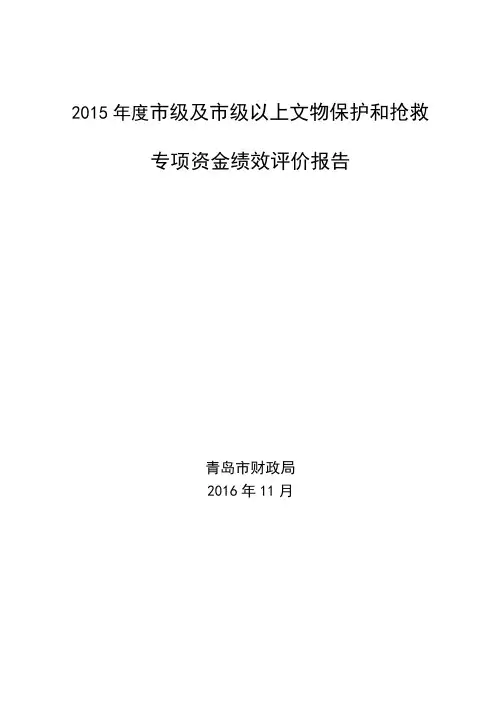 2015年度市级及市级以上文物保护和抢救

专项资金绩效评价报告

青岛市财政局
2016年11月